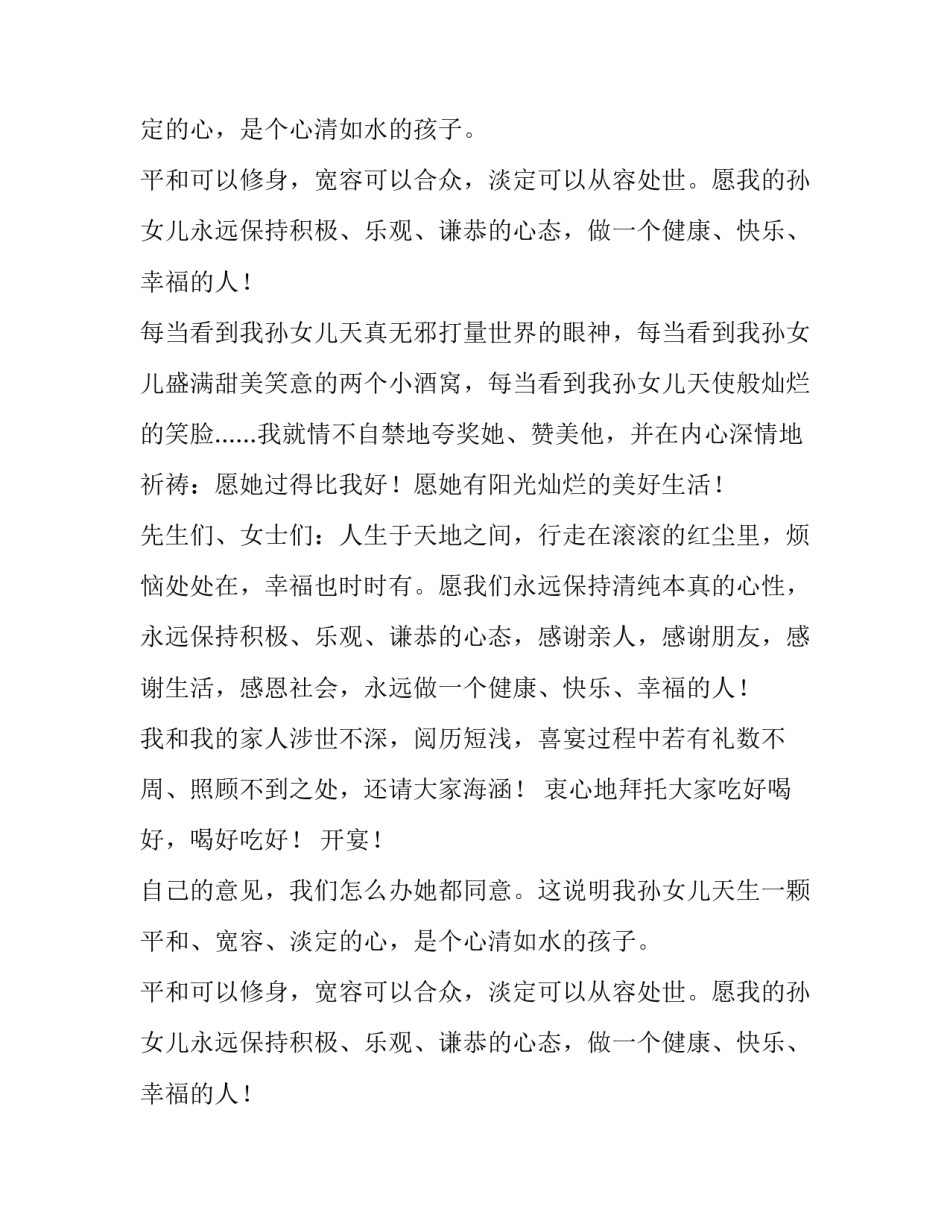 定的心，是个心清如水的孩子。

平和可以修身，宽容可以合众，淡定可以从容处世。愿我的孙女儿永远保持积极、乐观、谦恭的心态，做一个健康、快乐、幸福的人！

每当看到我孙女儿天真无邪打量世界的眼神，每当看到我孙女儿盛满甜美笑意的两个小酒窝，每当看到我孙女儿天使般灿烂的笑脸……我就情不自禁地夸奖她、赞美他，并在内心深情地祈祷：愿她过得比我好！愿她有阳光灿烂的美好生活！

先生们、女士们：人生于天地之间，行走在滚滚的红尘里，烦恼处处在，幸福也时时有。愿我们永远保持清纯本真的心性，永远保持积极、乐观、谦恭的心态，感谢亲人，感谢朋友，感谢生活，感恩社会，永远做一个健康、快乐、幸福的人！

我和我的家人涉世不深，阅历短浅，喜宴过程中若有礼数不周、照顾不到之处，还请大家海涵！ 衷心地拜托大家吃好喝好，喝好吃好！ 开宴！

自己的意见，我们怎么办她都同意。这说明我孙女儿天生一颗平和、宽容、淡定的心，是个心清如水的孩子。

平和可以修身，宽容可以合众，淡定可以从容处世。愿我的孙女儿永远保持积极、乐观、谦恭的心态，做一个健康、快乐、幸福的人！